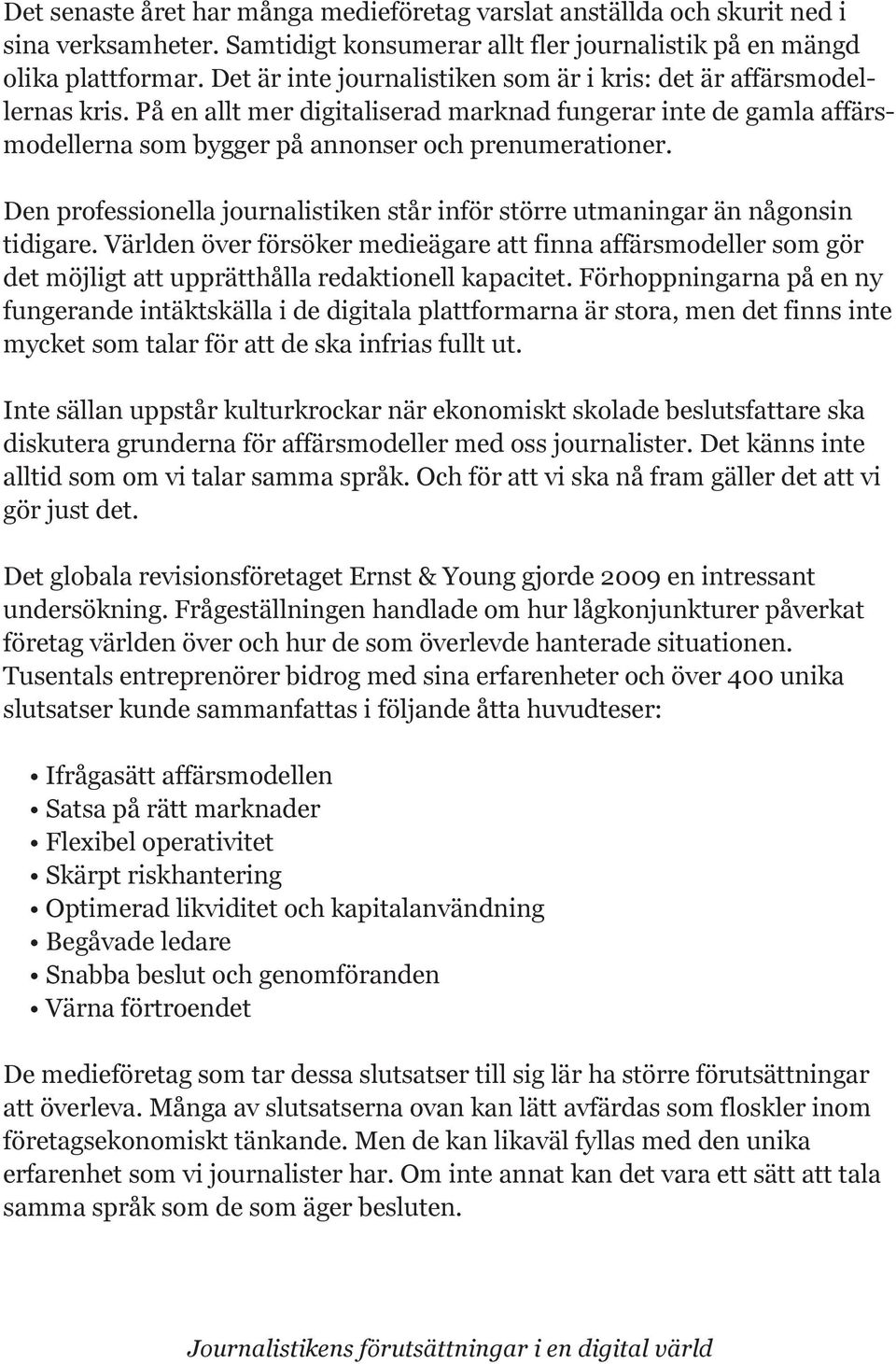 Det senaste året har många medieföretag varslat anställda och skurit ned i sina verksamheter. Samtidigt konsumerar allt fler journalistik på en mängd olika plattformar. Det är inte journalistiken som är i kris: det är affärsmodellernas kris. På en allt mer digitaliserad marknad fungerar inte de gamla affärsmodellerna som bygger på annonser och prenumerationer.

Den professionella journalistiken står inför större utmaningar än någonsin tidigare. Världen över försöker medieägare att finna affärsmodeller som gör det möjligt att upprätthålla redaktionell kapacitet. Förhoppningarna på en ny fungerande intäktskälla i de digitala plattformarna är stora, men det finns inte mycket som talar för att de ska infrias fullt ut.

Inte sällan uppstår kulturkrockar när ekonomiskt skolade beslutsfattare ska diskutera grunderna för affärsmodeller med oss journalister. Det känns inte alltid som om vi talar samma språk. Och för att vi ska nå fram gäller det att vi gör just det.

Det globala revisionsföretaget Ernst & Young gjorde 2009 en intressant undersökning. Frågeställningen handlade om hur lågkonjunkturer påverkat företag världen över och hur de som överlevde hanterade situationen. Tusentals entreprenörer bidrog med sina erfarenheter och över 400 unika slutsatser kunde sammanfattas i följande åtta huvudteser:

• Ifrågasätt affärsmodellen
• Satsa på rätt marknader
• Flexibel operativitet
• Skärpt riskhantering
• Optimerad likviditet och kapitalanvändning
• Begåvade ledare
• Snabba beslut och genomföranden
• Värna förtroendet

De medieföretag som tar dessa slutsatser till sig lär ha större förutsättningar att överleva. Många av slutsatserna ovan kan lätt avfärdas som floskler inom företagsekonomiskt tänkande. Men de kan likaväl fyllas med den unika erfarenhet som vi journalister har. Om inte annat kan det vara ett sätt att tala samma språk som de som äger besluten.

Journalistikens förutsättningar i en digital värld